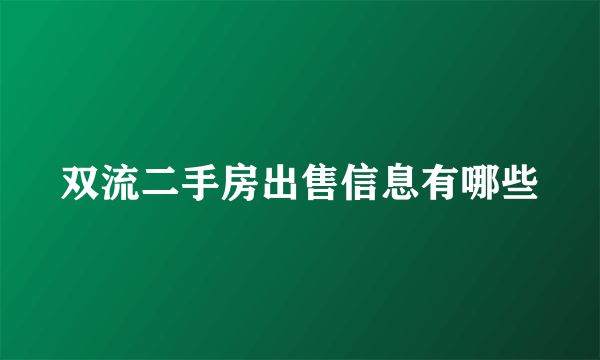 双流二手房出售信息有哪些